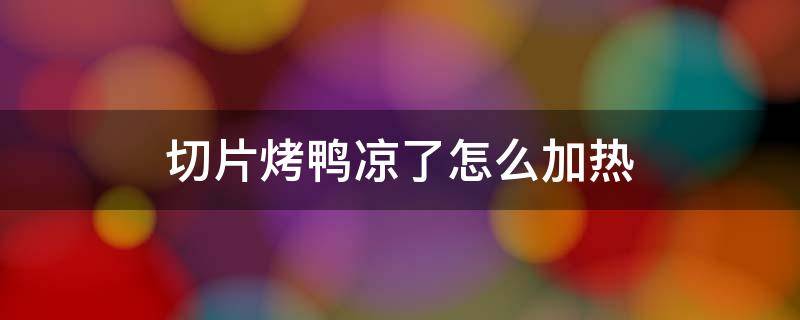 切片烤鸭凉了怎么加热